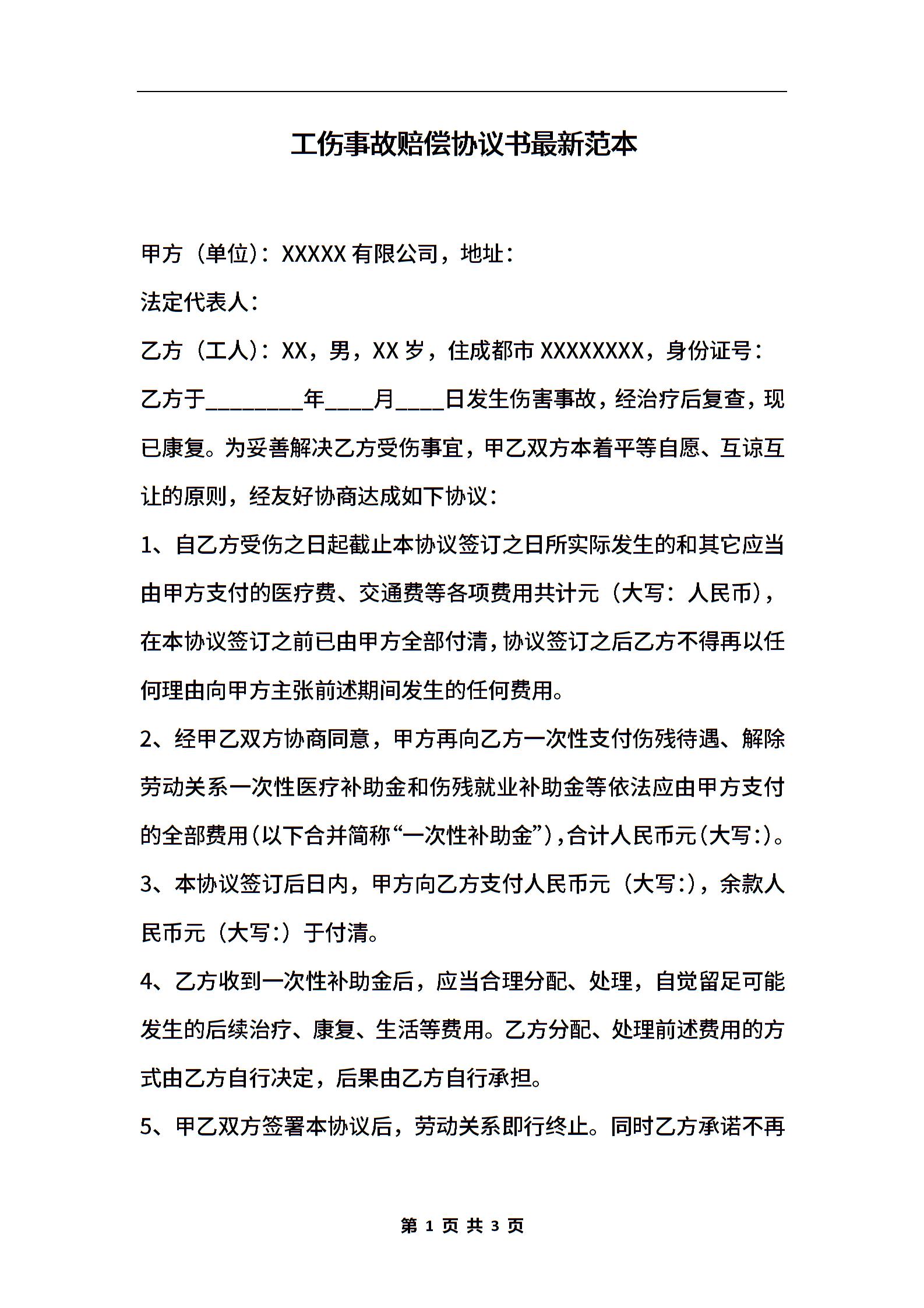 工伤事故赔偿协议书最新范本

甲方（单位）：XXXXX 有限公司，地址：

法定代表人：

乙方（工人）：XX，男，XX 岁，住成都市 XXXXXXXX，身份证号：

乙方于________年____月____日发生伤害事故，经治疗后复查，现已康复。为妥善解决乙方受伤事宜，甲乙双方本着平等自愿、互谅互让的原则，经友好协商达成如下协议：

1、自乙方受伤之日起截止本协议签订之日所实际发生的和其它应当由甲方支付的医疗费、交通费等各项费用共计元（大写：人民币），在本协议签订之前已由甲方全部付清，协议签订之后乙方不得再以任何理由向甲方主张前述期间发生的任何费用。

2、经甲乙双方协商同意，甲方再向乙方一次性支付伤残待遇、解除劳动关系一次性医疗补助金和伤残就业补助金等依法应由甲方支付的全部费用(以下合并简称“一次性补助金”),合计人民币元(大写:)。

3、本协议签订后日内，甲方向乙方支付人民币元（大写:），余款人民币元（大写:）于付清。

4、乙方收到一次性补助金后，应当合理分配、处理，自觉留足可能发生的后续治疗、康复、生活等费用。乙方分配、处理前述费用的方式由乙方自行决定，后果由乙方自行承担。

5、甲乙双方签署本协议后，劳动关系即行终止。同时乙方承诺不再

第 1 页 共 3 页